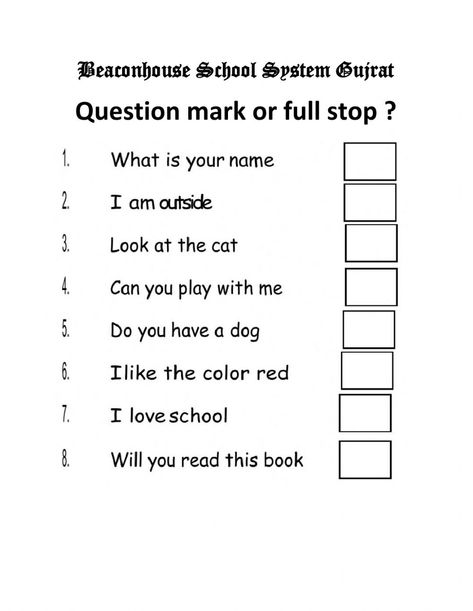 Beaconhouse School System Gujrat

Question mark or full stop ?

1. What is your name
2. I am outside
3. Look at the cat
4. Can you play with me
5. Do you have a dog
6. Ilike the color red
7. I love school
8. Will you read this book